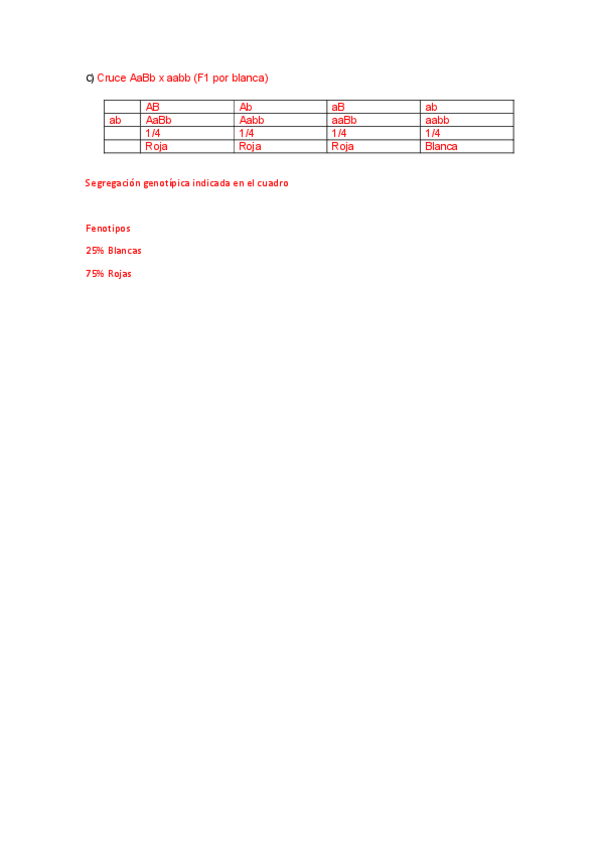 c) Cruce AaBb x aabb (F1 por blanca)

|  | AB | Ab | aB | ab |
|---|---|---|---|---|
| ab | AaBb | Aabb | aaBb | aabb |
|  | 1/4 | 1/4 | 1/4 | 1/4 |
|  | Roja | Roja | Roja | Blanca |

Segregación genotípica indicada en el cuadro

Fenotipos

25% Blancas

75% Rojas